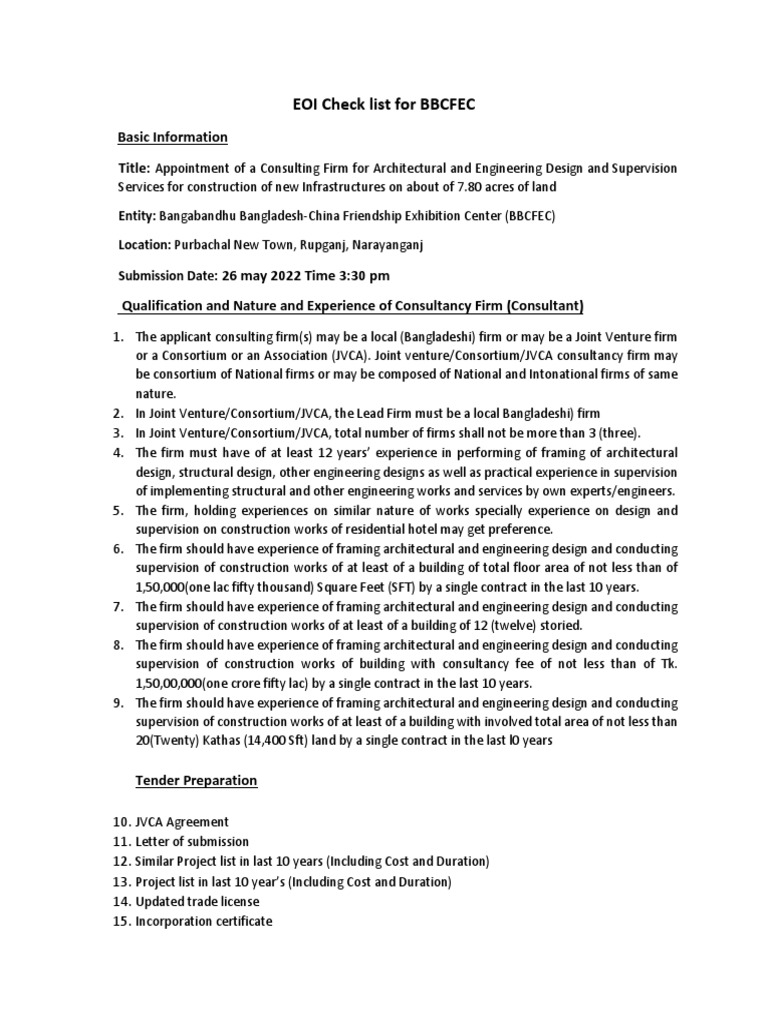 EOI Check list for BBCFEC

Basic Information

Title: Appointment of a Consulting Firm for Architectural and Engineering Design and Supervision Services for construction of new Infrastructures on about of 7.80 acres of land

Entity: Bangabandhu Bangladesh-China Friendship Exhibition Center (BBCFEC)

Location: Purbachal New Town, Rupganj, Narayanganj

Submission Date: 26 may 2022 Time 3:30 pm

Qualification and Nature and Experience of Consultancy Firm (Consultant)

1. The applicant consulting firm(s) may be a local (Bangladeshi) firm or may be a Joint Venture firm or a Consortium or an Association (JVCA). Joint venture/Consortium/JVCA consultancy firm may be consortium of National firms or may be composed of National and Intonational firms of same nature.
2. In Joint Venture/Consortium/JVCA, the Lead Firm must be a local Bangladeshi) firm
3. In Joint Venture/Consortium/JVCA, total number of firms shall not be more than 3 (three).
4. The firm must have of at least 12 years' experience in performing of framing of architectural design, structural design, other engineering designs as well as practical experience in supervision of implementing structural and other engineering works and services by own experts/engineers.
5. The firm, holding experiences on similar nature of works specially experience on design and supervision on construction works of residential hotel may get preference.
6. The firm should have experience of framing architectural and engineering design and conducting supervision of construction works of at least of a building of total floor area of not less than of 1,50,000(one lac fifty thousand) Square Feet (SFT) by a single contract in the last 10 years.
7. The firm should have experience of framing architectural and engineering design and conducting supervision of construction works of at least of a building of 12 (twelve) storied.
8. The firm should have experience of framing architectural and engineering design and conducting supervision of construction works of building with consultancy fee of not less than of Tk. 1,50,00,000(one crore fifty lac) by a single contract in the last 10 years.
9. The firm should have experience of framing architectural and engineering design and conducting supervision of construction works of at least of a building with involved total area of not less than 20(Twenty) Kathas (14,400 Sft) land by a single contract in the last l0 years

Tender Preparation

10. JVCA Agreement
11. Letter of submission
12. Similar Project list in last 10 years (Including Cost and Duration)
13. Project list in last 10 year's (Including Cost and Duration)
14. Updated trade license
15. Incorporation certificate